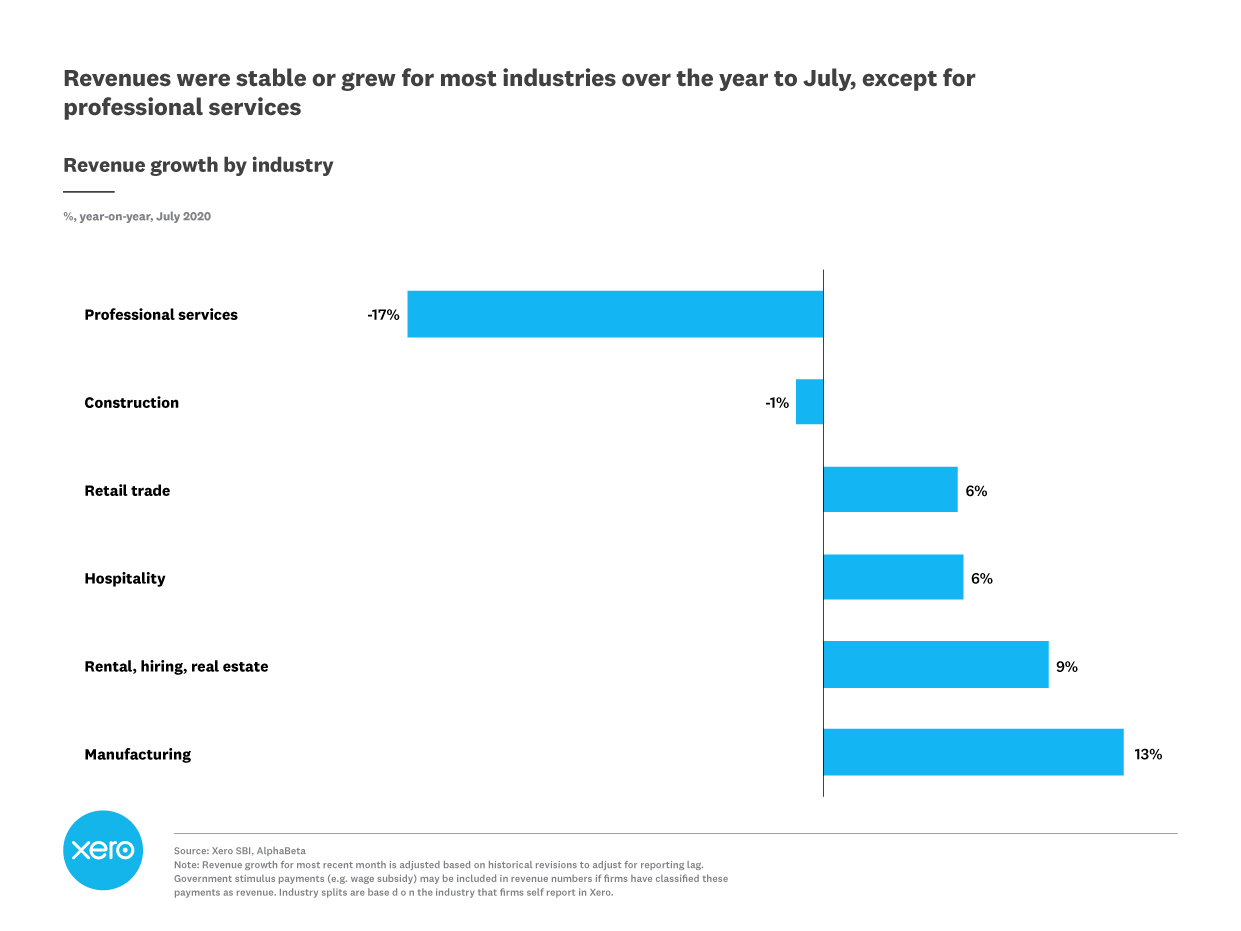 Revenues were stable or grew for most industries over the year to July, except for professional services

Revenue growth by industry

%, year-on-year, July 2020

Professional services -17%

Construction -1%

Retail trade 6%

Hospitality 6%

Rental, hiring, real estate 9%

Manufacturing 13%

xero

Source: Xero SBI, AlphaBeta
Note: Revenue growth for most recent month is adjusted based on historical revisions to adjust for reporting lag. Government stimulus payments (e.g. wage subsidy) may be included in revenue numbers if firms have classified these payments as revenue. Industry splits are base d o n the industry that firms self report in Xero.